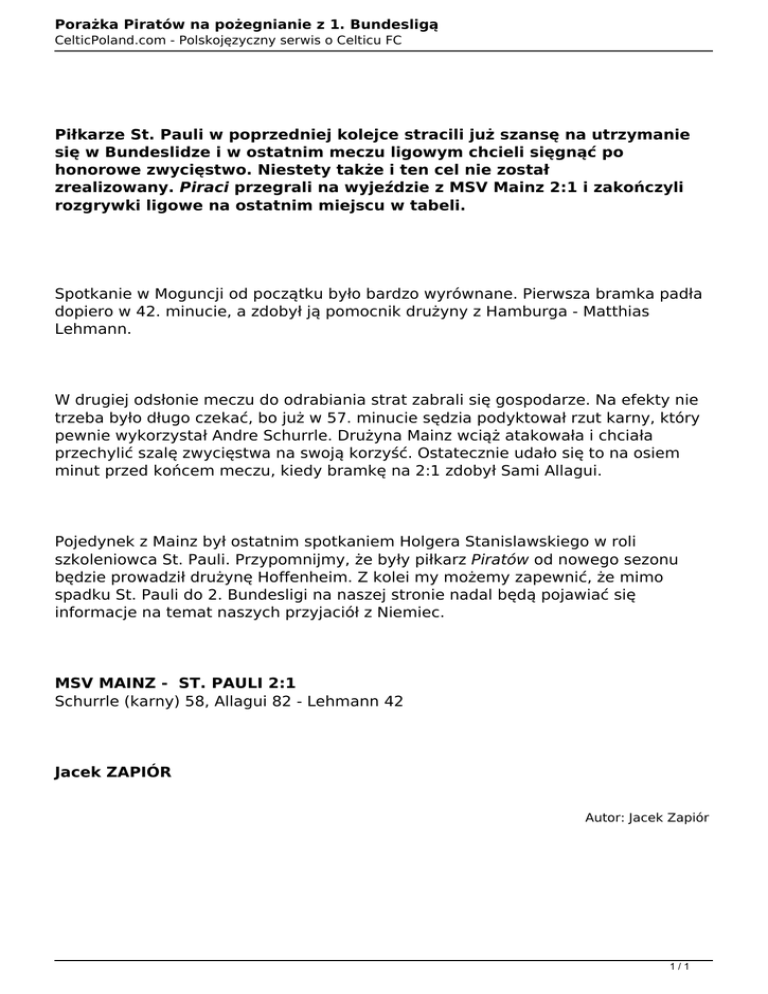 Porażka Piratów na pożegnianie z 1. Bundesligą
CelticPoland.com - Polskojęzyczny serwis o Celticu FC

Piłkarze St. Pauli w poprzedniej kolejce stracili już szansę na utrzymanie się w Bundeslidze i w ostatnim meczu ligowym chcieli sięgnąć po honorowe zwycięstwo. Niestety także i ten cel nie został zrealizowany. Piraci przegrali na wyjeździe z MSV Mainz 2:1 i zakończyli rozgrywki ligowe na ostatnim miejscu w tabeli.

Spotkanie w Moguncji od początku było bardzo wyrównane. Pierwsza bramka padła dopiero w 42. minucie, a zdobył ją pomocnik drużyny z Hamburga - Matthias Lehmann.

W drugiej odsłonie meczu do odrabiania strat zabrali się gospodarze. Na efekty nie trzeba było długo czekać, bo już w 57. minucie sędzia podyktował rzut karny, który pewnie wykorzystał Andre Schurrle. Drużyna Mainz wciąż atakowała i chciała przechylić szalę zwycięstwa na swoją korzyść. Ostatecznie udało się to na osiem minut przed końcem meczu, kiedy bramkę na 2:1 zdobył Sami Allagui.

Pojedynek z Mainz był ostatnim spotkaniem Holgera Stanislawskiego w roli szkoleniowca St. Pauli. Przypomnijmy, że były piłkarz Piratów od nowego sezonu będzie prowadził drużynę Hoffenheim. Z kolei my możemy zapewnić, że mimo spadku St. Pauli do 2. Bundesligi na naszej stronie nadal będą pojawiać się informacje na temat naszych przyjaciół z Niemiec.

MSV MAINZ - ST. PAULI 2:1
Schurrle (karny) 58, Allagui 82 - Lehmann 42

Jacek ZAPIÓR

Autor: Jacek Zapiór

1 / 1